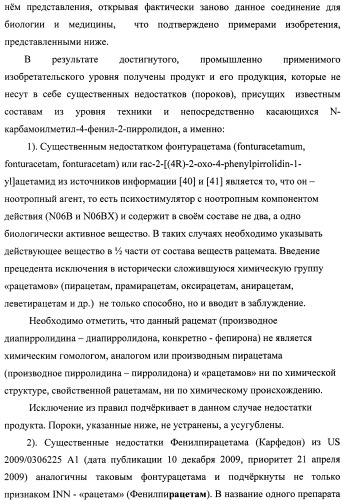 нём представления, открывая фактически заново данное соединение для биологии и медицины, что подтверждено примерами изобретения, представленными ниже.

В результате достигнутого, промышленно применимого изобретательского уровня получены продукт и его продукция, которые не несут в себе существенных недостатков (пороков), присущих известным составам из уровня техники и непосредственно касающихся N-карбамоилметил-4-фенил-2-пирролидон, а именно:

1). Существенным недостатком фонтурацетама (fonturacetamum, fonturacetam, fonturacetam) или rac-2-[(4R)-2-oxo-4-phenylpirrolidin-1-yl]ацетамид из источников информации [40] и [41] является то, что он – ноотропный агент, то есть психостимулятор с ноотропным компонентом действия (N06B и N06BX) и содержит в своём составе не два, а одно биологически активное вещество. В таких случаях необходимо указывать действующее вещество в ½ части от состава веществ рацемата. Введение прецедента исключения в исторически сложившуюся химическую группу «рацетамов» (пирацетам, прамирацетам, оксирацетам, анирацетам, леветирацетам и др.) не только способно, но и вводит в заблуждение.

Необходимо отметить, что данный рацемат (производное диапирролидина – диапирролидона, конкретно - фепирона) не является химическим гомологом, аналогом или производным пирацетама (производное пирролидина – пирролидона) и «рацетамов» ни по химической структуре, свойственной рацетамам, ни по химическому происхождению.

Исключение из правил подчёркивает в данном случае недостатки продукта. Пороки, указанные ниже, не устранены, а усугублены.

2). Существенные недостатки Фенилпирацетама (Карфедон) из US 2009/0306225 A1 (дата публикации 10 декабря 2009, приоритет 21 апреля 2009) аналогичны таковым фонтурацетама и подчёркнуты не только признаком INN - «рацетам» (Фенилпирацетам). В название одного препарата